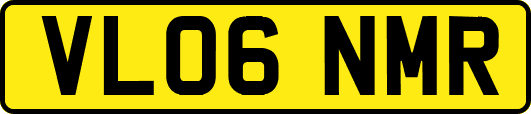 VL06 NMR